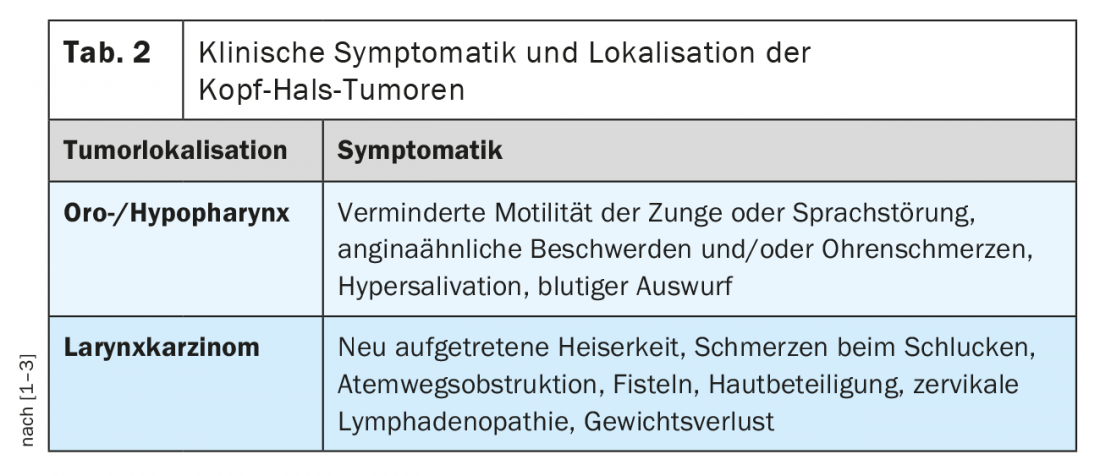 Tab. 2 Klinische Symptomatik und Lokalisation der Kopf-Hals-Tumoren

| Tumorlokalisation | Symptomatik |
|---|---|
| Oro-/Hypopharynx | Verminderte Motilität der Zunge oder Sprachstörung, anginaähnliche Beschwerden und/oder Ohrenschmerzen, Hypersalivation, blutiger Auswurf |
| Larynxkarzinom | Neu aufgetretene Heiserkeit, Schmerzen beim Schlucken, Atemwegsobstruktion, Fisteln, Hautbeteiligung, zervikale Lymphadenopathie, Gewichtsverlust |

nach [1–3]